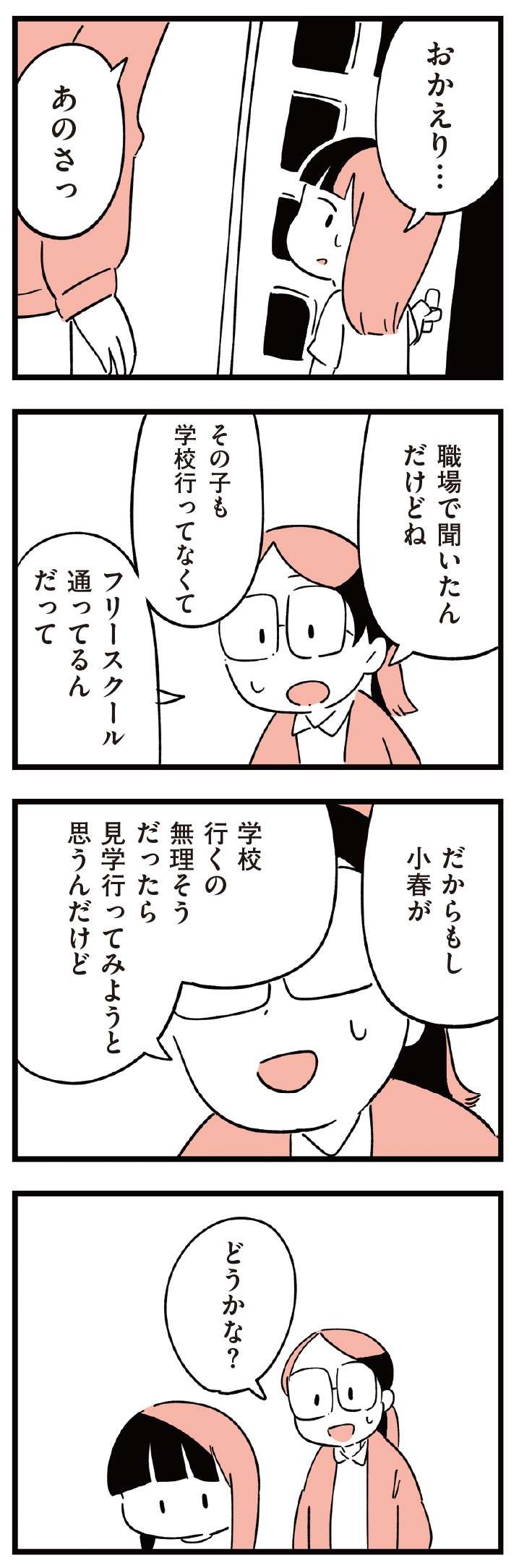 おかえり…

あのさっ

職場で聞いたんだけどね

その子も学校行ってなくて

フリースクール通ってるんだって

だからもし小春が

学校行くの無理そうだったら見学行ってみようと思うんだけど

どうかな？